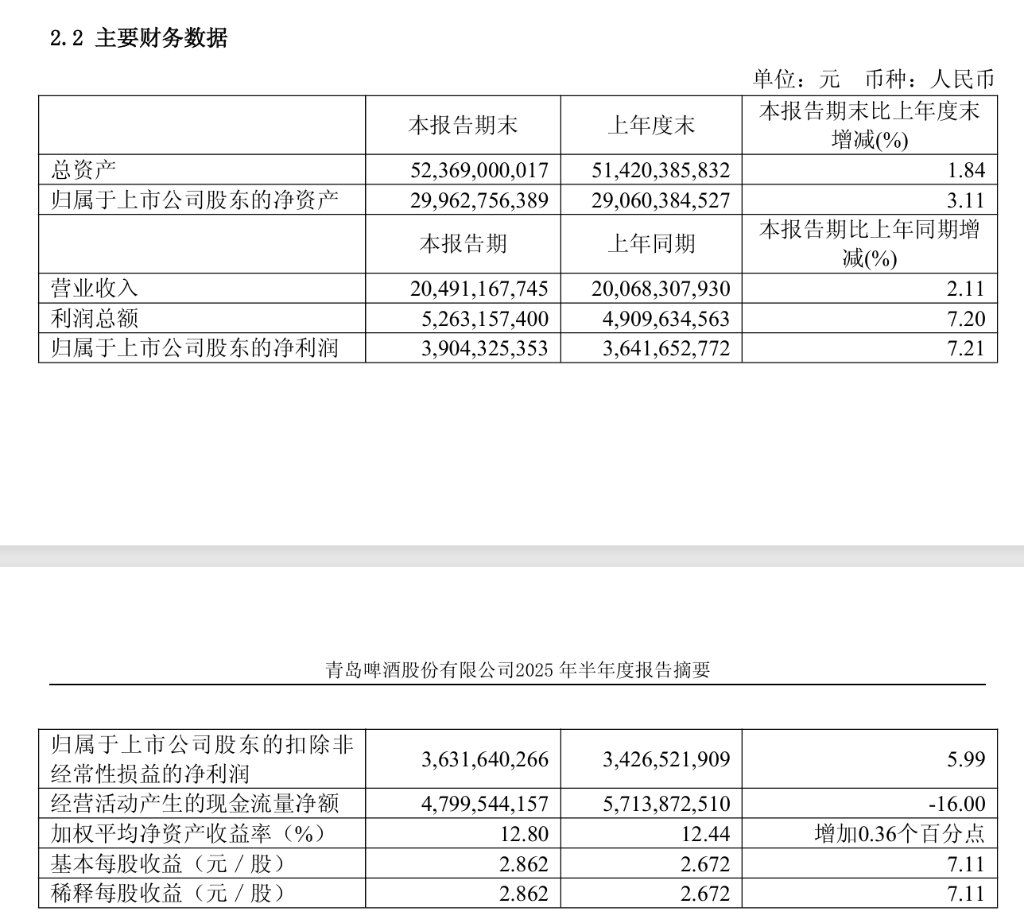 2.2 主要财务数据

单位：元 币种：人民币

|  | 本报告期末 | 上年度末 | 本报告期末比上年度末增减(%) |
|---|---|---|---|
| 总资产 | 52,369,000,017 | 51,420,385,832 | 1.84 |
| 归属于上市公司股东的净资产 | 29,962,756,389 | 29,060,384,527 | 3.11 |
|  | 本报告期 | 上年同期 | 本报告期比上年同期增减(%) |
| 营业收入 | 20,491,167,745 | 20,068,307,930 | 2.11 |
| 利润总额 | 5,263,157,400 | 4,909,634,563 | 7.20 |
| 归属于上市公司股东的净利润 | 3,904,325,353 | 3,641,652,772 | 7.21 |

青岛啤酒股份有限公司2025 年半年度报告摘要

|  |  |  |  |
|---|---|---|---|
| 归属于上市公司股东的扣除非经常性损益的净利润 | 3,631,640,266 | 3,426,521,909 | 5.99 |
| 经营活动产生的现金流量净额 | 4,799,544,157 | 5,713,872,510 | -16.00 |
| 加权平均净资产收益率（%） | 12.80 | 12.44 | 增加0.36个百分点 |
| 基本每股收益（元／股） | 2.862 | 2.672 | 7.11 |
| 稀释每股收益（元／股） | 2.862 | 2.672 | 7.11 |